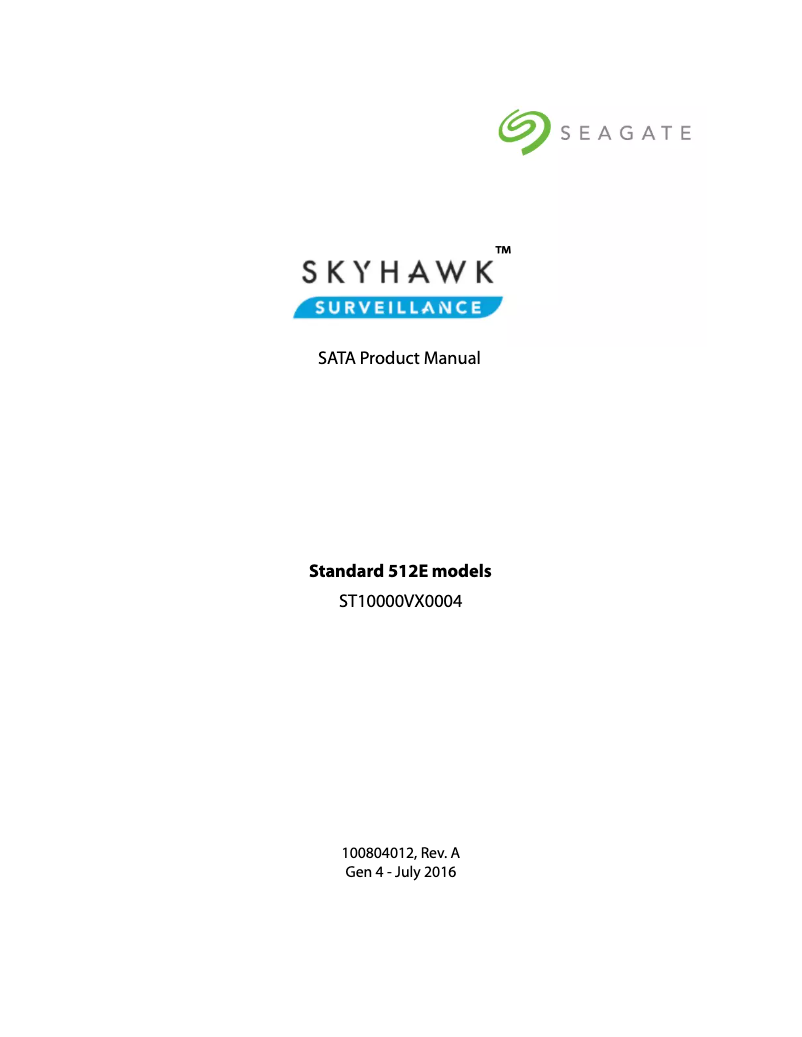 SEAGATE

SKYHAWK™
SURVEILLANCE

SATA Product Manual

Standard 512E models
ST10000VX0004

100804012, Rev. A
Gen 4 - July 2016